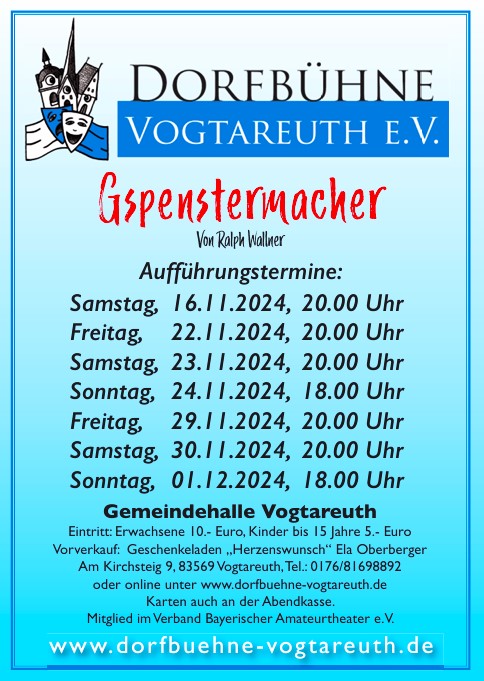 DORFBÜHNE
VOGTAREUTH E.V.

Gspenstermacher

Von Ralph Wallner

Aufführungstermine:

Samstag, 16.11.2024, 20.00 Uhr
Freitag, 22.11.2024, 20.00 Uhr
Samstag, 23.11.2024, 20.00 Uhr
Sonntag, 24.11.2024, 18.00 Uhr
Freitag, 29.11.2024, 20.00 Uhr
Samstag, 30.11.2024, 20.00 Uhr
Sonntag, 01.12.2024, 18.00 Uhr

Gemeindehalle Vogtareuth

Eintritt: Erwachsene 10.- Euro, Kinder bis 15 Jahre 5.- Euro
Vorverkauf: Geschenkeladen „Herzenswunsch“ Ela Oberberger
Am Kirchsteig 9, 83569 Vogtareuth, Tel.: 0176/81698892
oder online unter www.dorfbuehne-vogtareuth.de
Karten auch an der Abendkasse.
Mitglied im Verband Bayerischer Amateurtheater e.V.

www.dorfbuehne-vogtareuth.de